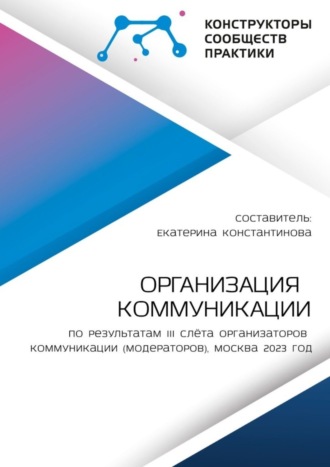 КОНСТРУКТОРЫ
СООБЩЕСТВ
ПРАКТИКИ

составитель:
екатерина константинова

ОРГАНИЗАЦИЯ
КОММУНИКАЦИИ

по результатам III слёта организаторов коммуникации (модераторов), москва 2023 год